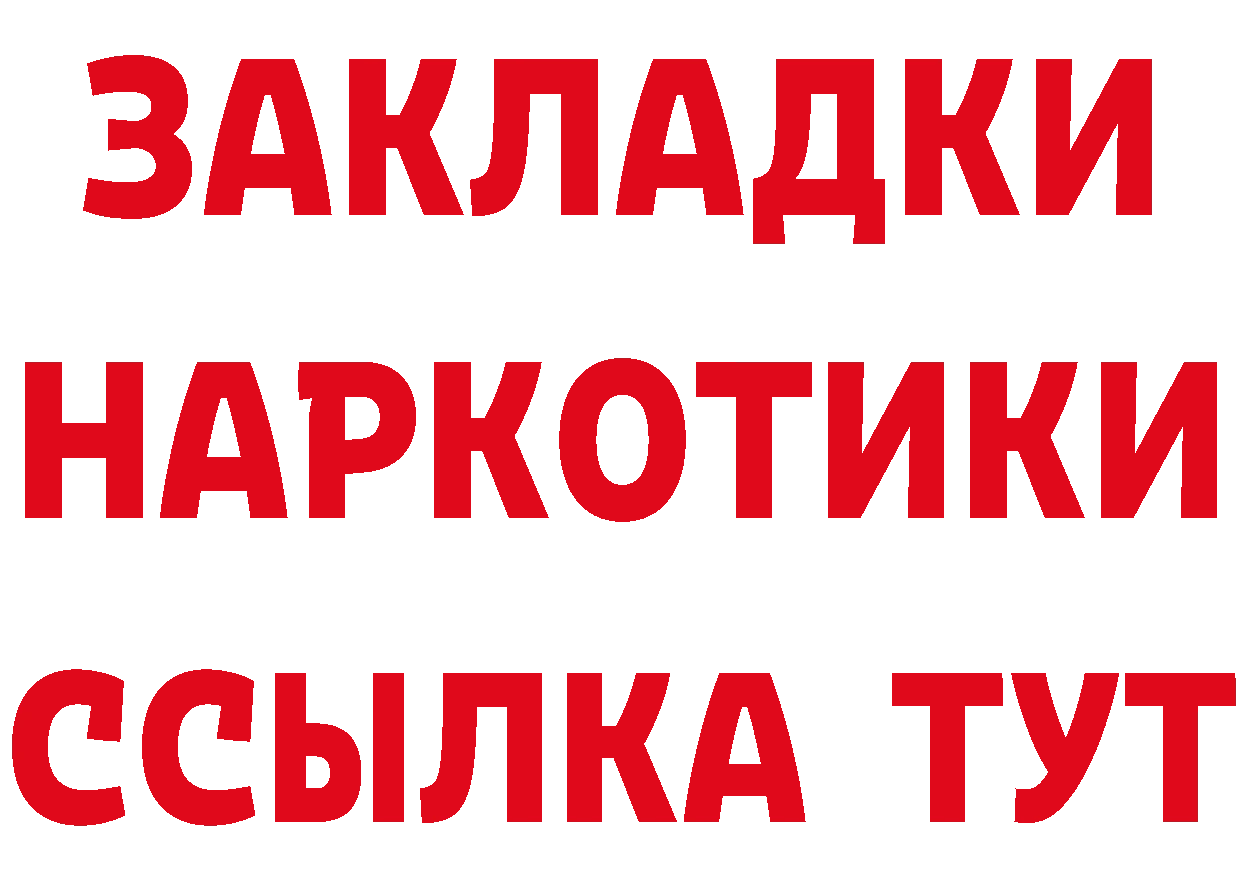 ЗАКЛАДКИ НАРКОТИКИ ССЫЛКА ТУТ